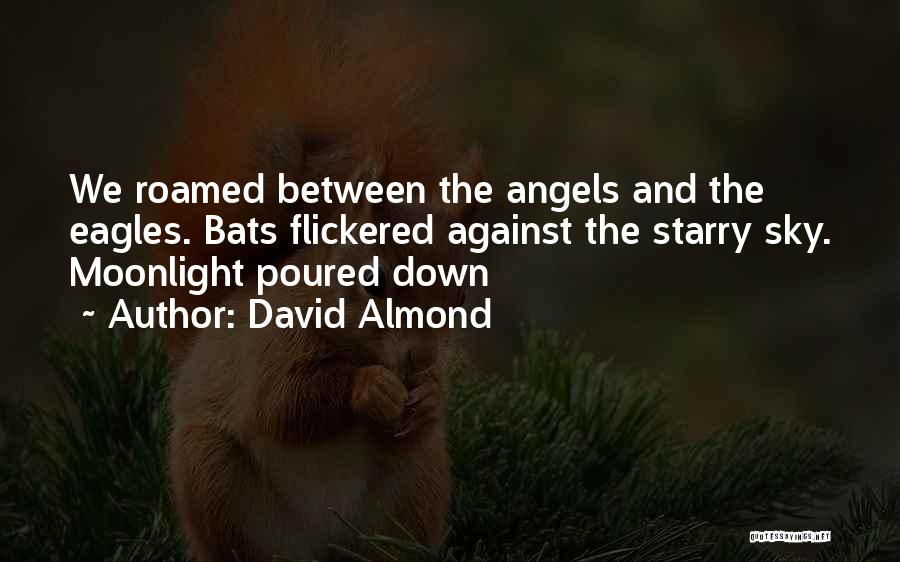 We roamed between the angels and the eagles. Bats flickered against the starry sky. Moonlight poured down

~ Author: David Almond

QUOTESSAYINGS.NET